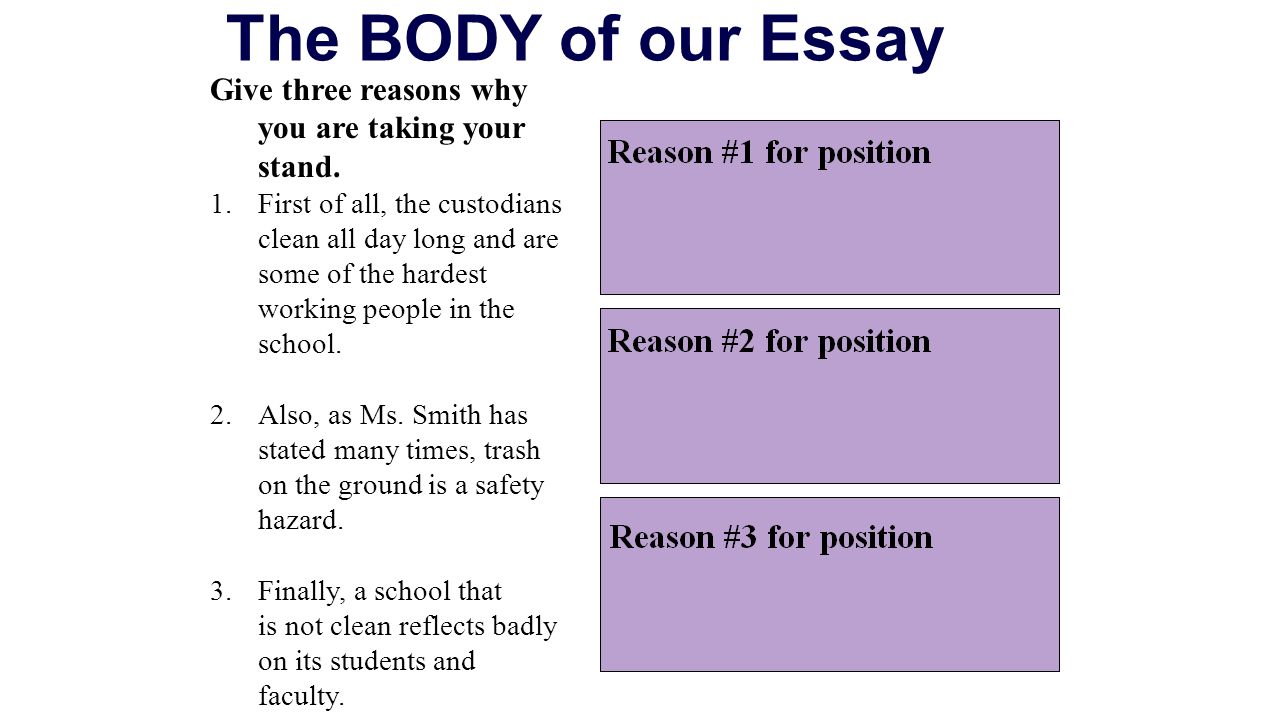 The BODY of our Essay

Give three reasons why you are taking your stand.

1. First of all, the custodians clean all day long and are some of the hardest working people in the school.

2. Also, as Ms. Smith has stated many times, trash on the ground is a safety hazard.

3. Finally, a school that is not clean reflects badly on its students and faculty.

Reason #1 for position

Reason #2 for position

Reason #3 for position